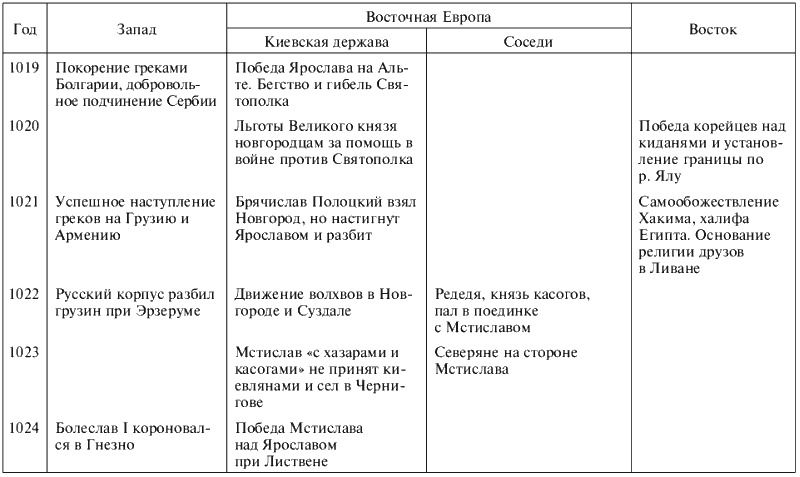 | Год | Запад | Восточная Европа: Киевская держава | Восточная Европа: Соседи | Восток |
|---|---|---|---|---|
| 1019 | Покорение греками Болгарии, добровольное подчинение Сербии | Победа Ярослава на Альте. Бегство и гибель Святополка | | |
| 1020 | | Льготы Великого князя новгородцам за помощь в войне против Святополка | | Победа корейцев над киданями и установление границы по р. Ялу |
| 1021 | Успешное наступление греков на Грузию и Армению | Брячислав Полоцкий взял Новгород, но настигнут Ярославом и разбит | | Самообожествление Хакима, халифа Египта. Основание религии друзов в Ливане |
| 1022 | Русский корпус разбил грузин при Эрзеруме | Движение волхвов в Новгороде и Суздале | Редедя, князь касогов, пал в поединке с Мстиславом | |
| 1023 | | Мстислав «с хазарами и касогами» не принят киевлянами и сел в Чернигове | Северяне на стороне Мстислава | |
| 1024 | Болеслав I короновался в Гнезно | Победа Мстислава над Ярославом при Листвене | | |